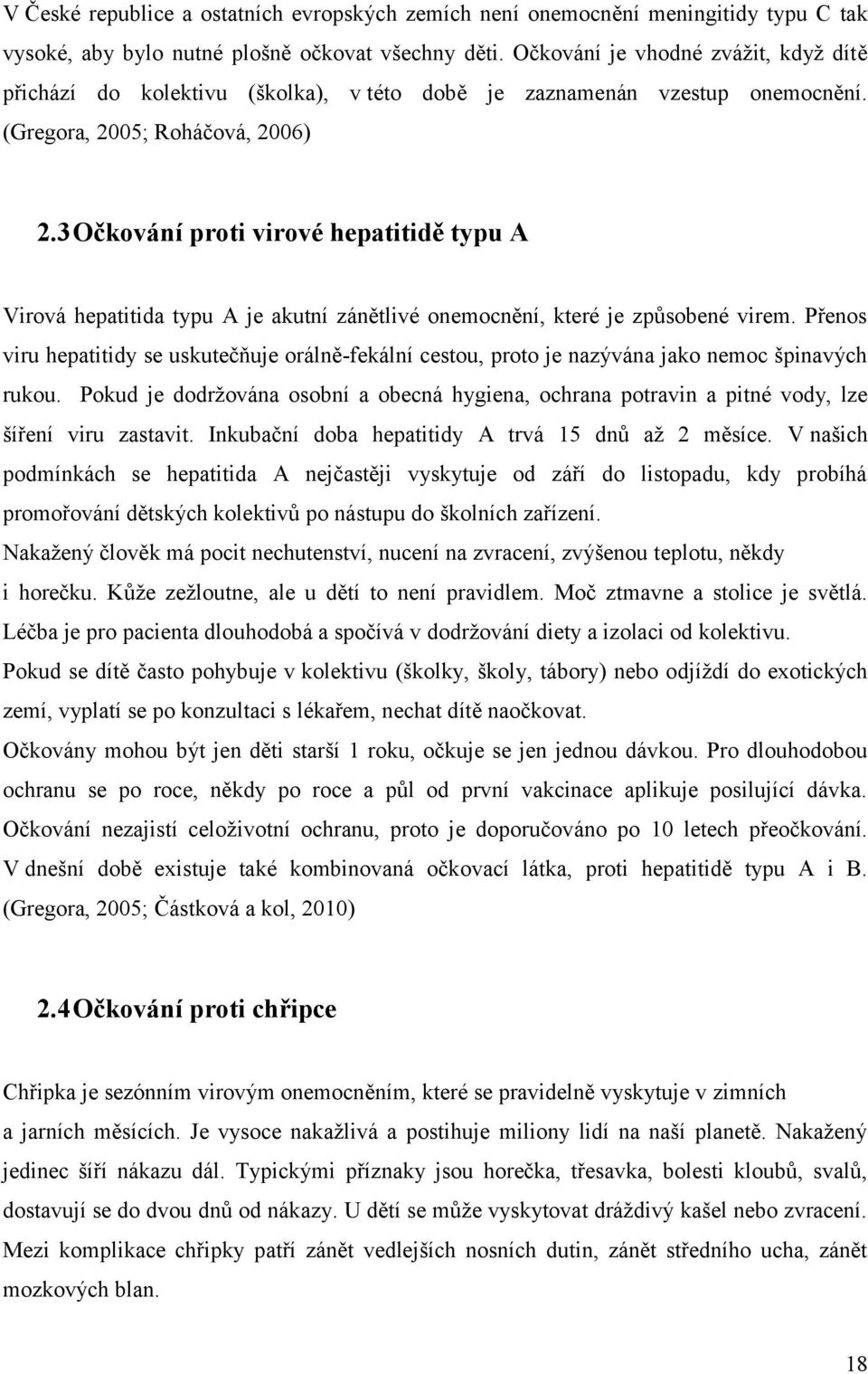 V České republice a ostatních evropských zemích není onemocnění meningitidy typu C tak vysoké, aby bylo nutné plošně očkovat všechny děti. Očkování je vhodné zvážit, když dítě přichází do kolektivu (školka), v této době je zaznamenán vzestup onemocnění. (Gregora, 2005; Roháčová, 2006)

2.3 Očkování proti virové hepatitidě typu A

Virová hepatitida typu A je akutní zánětlivé onemocnění, které je způsobené virem. Přenos viru hepatitidy se uskutečňuje orálně-fekální cestou, proto je nazývána jako nemoc špinavých rukou. Pokud je dodržována osobní a obecná hygiena, ochrana potravin a pitné vody, lze šíření viru zastavit. Inkubační doba hepatitidy A trvá 15 dnů až 2 měsíce. V našich podmínkách se hepatitida A nejčastěji vyskytuje od září do listopadu, kdy probíhá promořování dětských kolektivů po nástupu do školních zařízení.

Nakažený člověk má pocit nechutenství, nucení na zvracení, zvýšenou teplotu, někdy i horečku. Kůže zežloutne, ale u dětí to není pravidlem. Moč ztmavne a stolice je světlá. Léčba je pro pacienta dlouhodobá a spočívá v dodržování diety a izolaci od kolektivu.

Pokud se dítě často pohybuje v kolektivu (školky, školy, tábory) nebo odjíždí do exotických zemí, vyplatí se po konzultaci s lékařem, nechat dítě naočkovat.

Očkovány mohou být jen děti starší 1 roku, očkuje se jen jednou dávkou. Pro dlouhodobou ochranu se po roce, někdy po roce a půl od první vakcinace aplikuje posilující dávka. Očkování nezajistí celoživotní ochranu, proto je doporučováno po 10 letech přeočkování. V dnešní době existuje také kombinovaná očkovací látka, proti hepatitidě typu A i B. (Gregora, 2005; Částková a kol, 2010)

2.4 Očkování proti chřipce

Chřipka je sezónním virovým onemocněním, které se pravidelně vyskytuje v zimních a jarních měsících. Je vysoce nakažlivá a postihuje miliony lidí na naší planetě. Nakažený jedinec šíří nákazu dál. Typickými příznaky jsou horečka, třesavka, bolesti kloubů, svalů, dostavují se do dvou dnů od nákazy. U dětí se může vyskytovat dráždivý kašel nebo zvracení. Mezi komplikace chřipky patří zánět vedlejších nosních dutin, zánět středního ucha, zánět mozkových blan.

18